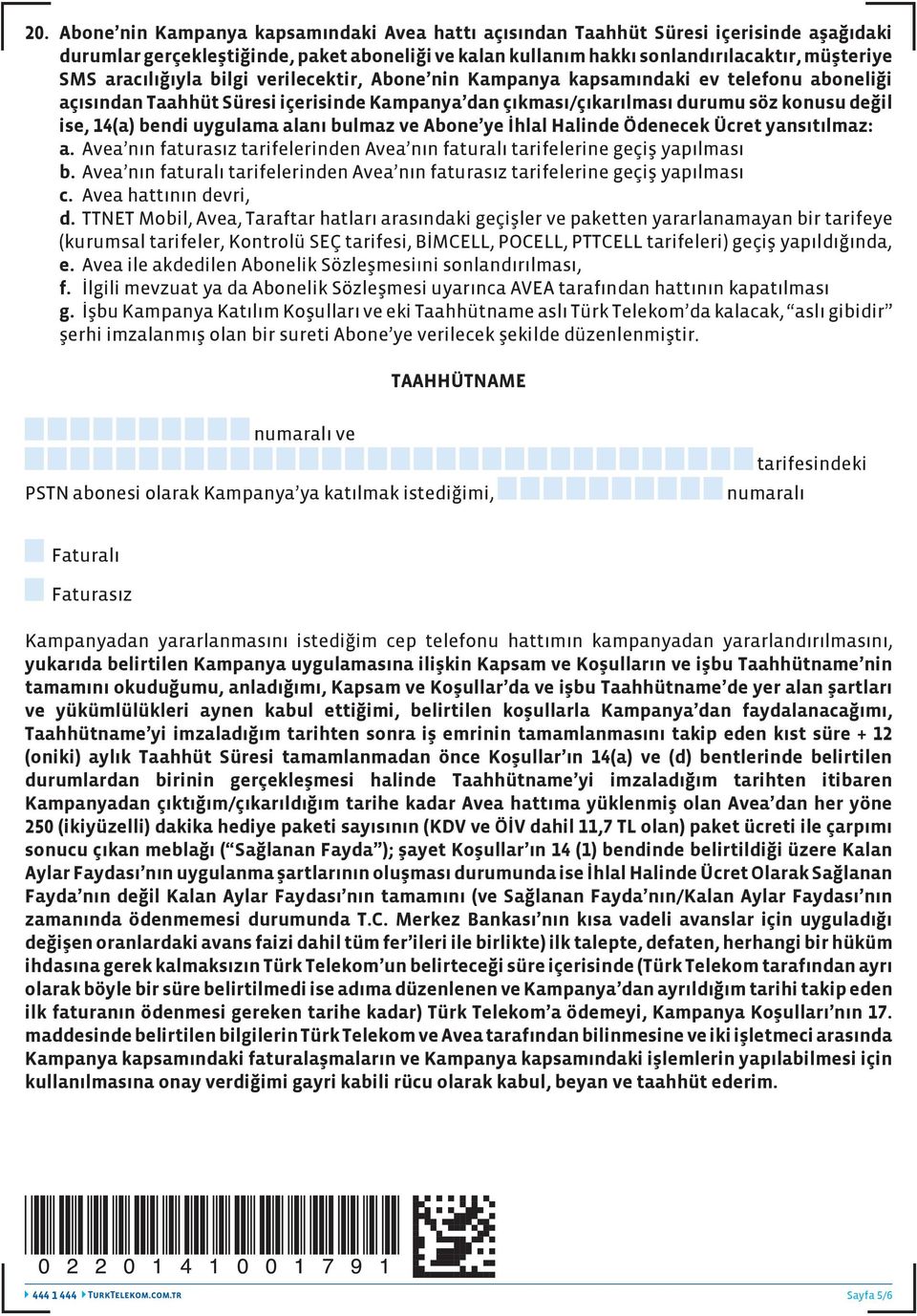 20. Abone'nin Kampanya kapsamındaki Avea hattı açısından Taahhüt Süresi içerisinde aşağıdaki durumlar gerçekleştiğinde, paket aboneliği ve kalan kullanım hakkı sonlandırılacaktır, müşteriye SMS aracılığıyla bilgi verilecektir, Abone'nin Kampanya kapsamındaki ev telefonu aboneliği açısından Taahhüt Süresi içerisinde Kampanya'dan çıkması/çıkarılması durumu söz konusu değil ise, 14(a) bendi uygulama alanı bulmaz ve Abone'ye İhlal Halinde Ödenecek Ücret yansıtılmaz:
a. Avea'nın faturasız tarifelerinden Avea'nın faturalı tarifelerine geçiş yapılması
b. Avea'nın faturalı tarifelerinden Avea'nın faturasız tarifelerine geçiş yapılması
c. Avea hattının devri,
d. TTNET Mobil, Avea, Taraftar hatları arasındaki geçişler ve paketten yararlanamayan bir tarifeye (kurumsal tarifeler, Kontrolü SEÇ tarifesi, BİMCELL, POCELL, PTTCELL tarifeleri) geçiş yapıldığında,
e. Avea ile akdedilen Abonelik Sözleşmesiıni sonlandırılması,
f. İlgili mevzuat ya da Abonelik Sözleşmesi uyarınca AVEA tarafından hattının kapatılması
g. İşbu Kampanya Katılım Koşulları ve eki Taahhütname aslı Türk Telekom'da kalacak, "aslı gibidir" şerhi imzalanmış olan bir sureti Abone'ye verilecek şekilde düzenlenmiştir.

TAAHHÜTNAME

numaralı ve

tarifesindeki

PSTN abonesi olarak Kampanya'ya katılmak istediğimi, numaralı

Faturalı

Faturasız

Kampanyadan yararlanmasını istediğim cep telefonu hattımın kampanyadan yararlandırılmasını, yukarıda belirtilen Kampanya uygulamasına ilişkin Kapsam ve Koşulların ve işbu Taahhütname'nin tamamını okuduğumu, anladığımı, Kapsam ve Koşullar'da ve işbu Taahhütname'de yer alan şartları ve yükümlülükleri aynen kabul ettiğimi, belirtilen koşullarla Kampanya'dan faydalanacağımı, Taahhütname'yi imzaladığım tarihten sonra iş emrinin tamamlanmasını takip eden kıst süre + 12 (oniki) aylık Taahhüt Süresi tamamlanmadan önce Koşullar'ın 14(a) ve (d) bentlerinde belirtilen durumlardan birinin gerçekleşmesi halinde Taahhütname'yi imzaladığım tarihten itibaren Kampanyadan çıktığım/çıkarıldığım tarihe kadar Avea hattıma yüklenmiş olan Avea'dan her yöne 250 (ikiyüzelli) dakika hediye paketi sayısının (KDV ve ÖİV dahil 11,7 TL olan) paket ücreti ile çarpımı sonucu çıkan meblağı ("Sağlanan Fayda"); şayet Koşullar'ın 14 (1) bendinde belirtildiği üzere Kalan Aylar Faydası'nın uygulanma şartlarının oluşması durumunda ise İhlal Halinde Ücret Olarak Sağlanan Fayda'nın değil Kalan Aylar Faydası'nın tamamını (ve Sağlanan Fayda'nın/Kalan Aylar Faydası'nın zamanında ödenmemesi durumunda T.C. Merkez Bankası'nın kısa vadeli avanslar için uyguladığı değişen oranlardaki avans faizi dahil tüm fer'ileri ile birlikte) ilk talepte, defaten, herhangi bir hüküm ihdasına gerek kalmaksızın Türk Telekom'un belirteceği süre içerisinde (Türk Telekom tarafından ayrı olarak böyle bir süre belirtilmedi ise adıma düzenlenen ve Kampanya'dan ayrıldığım tarihi takip eden ilk faturanın ödenmesi gereken tarihe kadar) Türk Telekom'a ödemeyi, Kampanya Koşulları'nın 17. maddesinde belirtilen bilgilerin Türk Telekom ve Avea tarafından bilinmesine ve iki işletmeci arasında Kampanya kapsamındaki faturalaşmaların ve Kampanya kapsamındaki işlemlerin yapılabilmesi için kullanılmasına onay verdiğimi gayri kabili rücu olarak kabul, beyan ve taahhüt ederim.

0 2 2 0 1 4 1 0 0 1 7 9 1

444 1 444 TURKTELEKOM.COM.TR

Sayfa 5/6